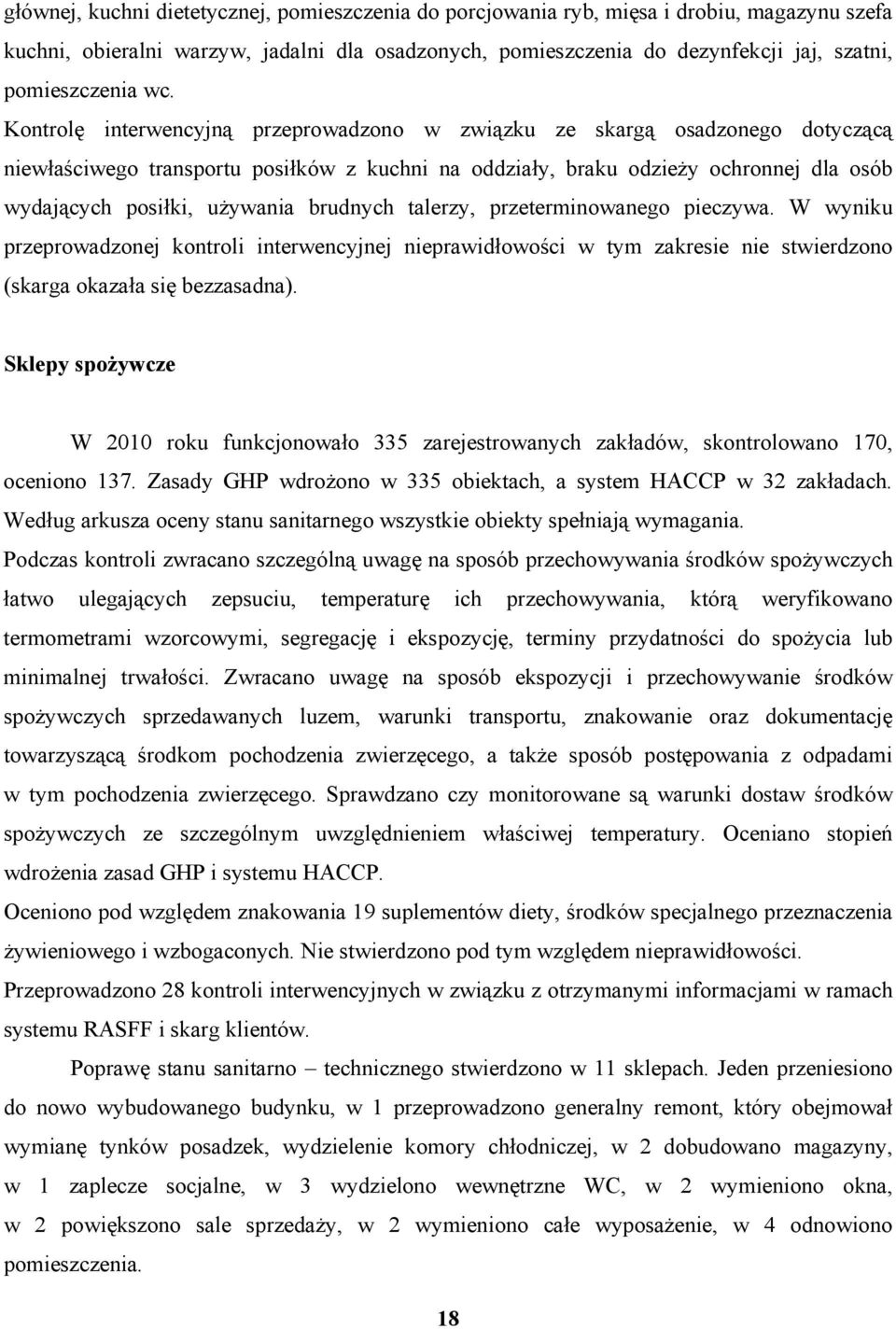 głównej, kuchni dietetycznej, pomieszczenia do porcjowania ryb, mięsa i drobiu, magazynu szefa kuchni, obieralni warzyw, jadalni dla osadzonych, pomieszczenia do dezynfekcji jaj, szatni, pomieszczenia wc.
Kontrolę interwencyjną przeprowadzono w związku ze skargą osadzonego dotyczącą niewłaściwego transportu posiłków z kuchni na oddziały, braku odzieży ochronnej dla osób wydających posiłki, używania brudnych talerzy, przeterminowanego pieczywa. W wyniku przeprowadzonej kontroli interwencyjnej nieprawidłowości w tym zakresie nie stwierdzono (skarga okazała się bezzasadna).

Sklepy spożywcze

W 2010 roku funkcjonowało 335 zarejestrowanych zakładów, skontrolowano 170, oceniono 137. Zasady GHP wdrożono w 335 obiektach, a system HACCP w 32 zakładach. Według arkusza oceny stanu sanitarnego wszystkie obiekty spełniają wymagania.
Podczas kontroli zwracano szczególną uwagę na sposób przechowywania środków spożywczych łatwo ulegających zepsuciu, temperaturę ich przechowywania, którą weryfikowano termometrami wzorcowymi, segregację i ekspozycję, terminy przydatności do spożycia lub minimalnej trwałości. Zwracano uwagę na sposób ekspozycji i przechowywanie środków spożywczych sprzedawanych luzem, warunki transportu, znakowanie oraz dokumentację towarzyszącą środkom pochodzenia zwierzęcego, a także sposób postępowania z odpadami w tym pochodzenia zwierzęcego. Sprawdzano czy monitorowane są warunki dostaw środków spożywczych ze szczególnym uwzględnieniem właściwej temperatury. Oceniano stopień wdrożenia zasad GHP i systemu HACCP.
Oceniono pod względem znakowania 19 suplementów diety, środków specjalnego przeznaczenia żywieniowego i wzbogaconych. Nie stwierdzono pod tym względem nieprawidłowości.
Przeprowadzono 28 kontroli interwencyjnych w związku z otrzymanymi informacjami w ramach systemu RASFF i skarg klientów.
Poprawę stanu sanitarno – technicznego stwierdzono w 11 sklepach. Jeden przeniesiono do nowo wybudowanego budynku, w 1 przeprowadzono generalny remont, który obejmował wymianę tynków posadzek, wydzielenie komory chłodniczej, w 2 dobudowano magazyny, w 1 zaplecze socjalne, w 3 wydzielono wewnętrzne WC, w 2 wymieniono okna, w 2 powiększono sale sprzedaży, w 2 wymieniono całe wyposażenie, w 4 odnowiono pomieszczenia.

18